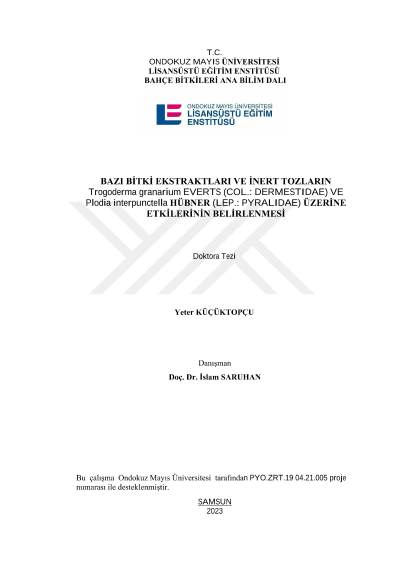 T.C.
ONDOKUZ MAYIS ÜNİVERSİTESİ
LİSANSÜSTÜ EĞİTİM ENSTİTÜSÜ
BAHÇE BİTKİLERİ ANA BİLİM DALI

ONDOKUZ MAYIS ÜNİVERSİTESİ
LİSANSÜSTÜ EĞİTİM
ENSTİTÜSÜ

BAZI BİTKİ EKSTRAKTLARI VE İNERT TOZLARIN Trogoderma granarium EVERTS (COL.: DERMESTIDAE) VE Plodia interpunctella HÜBNER (LEP.: PYRALIDAE) ÜZERİNE ETKİLERİNİN BELİRLENMESİ

Doktora Tezi

Yeter KÜÇÜKTOPÇU

Danışman
Doç. Dr. İslam SARUHAN

Bu çalışma Ondokuz Mayıs Üniversitesi tarafından PYO.ZRT.19 04.21.005 proje numarası ile desteklenmiştir.

SAMSUN
2023